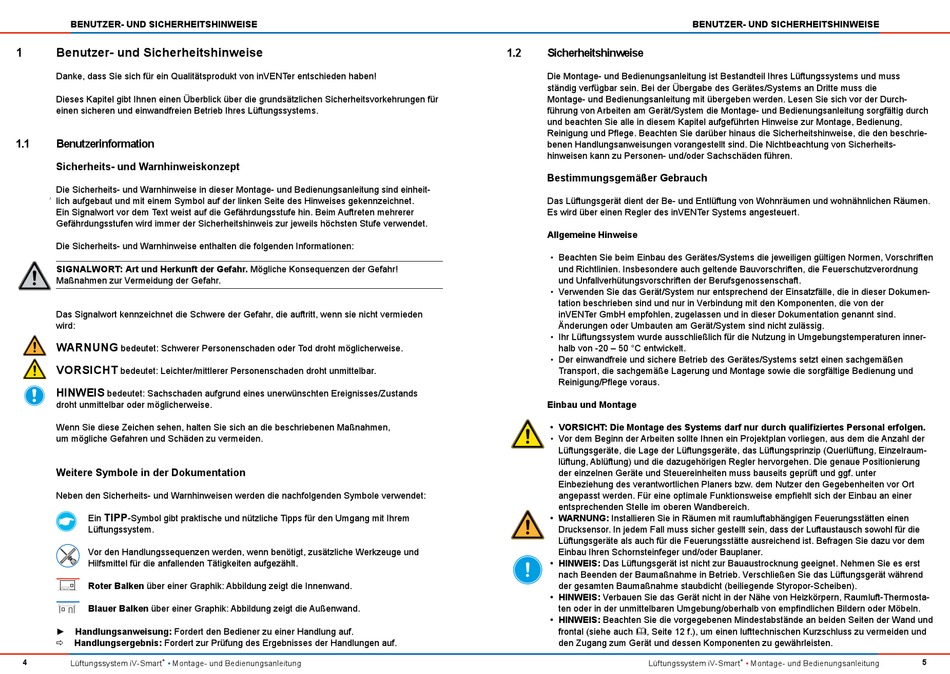 BENUTZER- UND SICHERHEITSHINWEISE

1 Benutzer- und Sicherheitshinweise

Danke, dass Sie sich für ein Qualitätsprodukt von inVENTer entschieden haben!

Dieses Kapitel gibt Ihnen einen Überblick über die grundsätzlichen Sicherheitsvorkehrungen für einen sicheren und einwandfreien Betrieb Ihres Lüftungssystems.

1.1 Benutzerinformation

Sicherheits- und Warnhinweiskonzept

Die Sicherheits- und Warnhinweise in dieser Montage- und Bedienungsanleitung sind einheitlich aufgebaut und mit einem Symbol auf der linken Seite des Hinweises gekennzeichnet. Ein Signalwort vor dem Text weist auf die Gefährdungsstufe hin. Beim Auftreten mehrerer Gefährdungsstufen wird immer der Sicherheitshinweis zur jeweils höchsten Stufe verwendet.

Die Sicherheits- und Warnhinweise enthalten die folgenden Informationen:

SIGNALWORT: Art und Herkunft der Gefahr. Mögliche Konsequenzen der Gefahr! Maßnahmen zur Vermeidung der Gefahr.

Das Signalwort kennzeichnet die Schwere der Gefahr, die auftritt, wenn sie nicht vermieden wird:

WARNUNG bedeutet: Schwerer Personenschaden oder Tod droht möglicherweise.

VORSICHT bedeutet: Leichter/mittlerer Personenschaden droht unmittelbar.

HINWEIS bedeutet: Sachschaden aufgrund eines unerwünschten Ereignisses/Zustands droht unmittelbar oder möglicherweise.

Wenn Sie diese Zeichen sehen, halten Sie sich an die beschriebenen Maßnahmen, um mögliche Gefahren und Schäden zu vermeiden.

Weitere Symbole in der Dokumentation

Neben den Sicherheits- und Warnhinweisen werden die nachfolgenden Symbole verwendet:

Ein TIPP-Symbol gibt praktische und nützliche Tipps für den Umgang mit Ihrem Lüftungssystem.

Vor den Handlungssequenzen werden, wenn benötigt, zusätzliche Werkzeuge und Hilfsmittel für die anfallenden Tätigkeiten aufgezählt.

Roter Balken über einer Graphik: Abbildung zeigt die Innenwand.

Blauer Balken über einer Graphik: Abbildung zeigt die Außenwand.

► Handlungsanweisung: Fordert den Bediener zu einer Handlung auf.
⇨ Handlungsergebnis: Fordert zur Prüfung des Ergebnisses der Handlungen auf.

4 Lüftungssystem iV-Smart$^+$ • Montage- und Bedienungsanleitung

BENUTZER- UND SICHERHEITSHINWEISE

1.2 Sicherheitshinweise

Die Montage- und Bedienungsanleitung ist Bestandteil Ihres Lüftungssystems und muss ständig verfügbar sein. Bei der Übergabe des Gerätes/Systems an Dritte muss die Montage- und Bedienungsanleitung mit übergeben werden. Lesen Sie sich vor der Durchführung von Arbeiten am Gerät/System die Montage- und Bedienungsanleitung sorgfältig durch und beachten Sie alle in diesem Kapitel aufgeführten Hinweise zur Montage, Bedienung, Reinigung und Pflege. Beachten Sie darüber hinaus die Sicherheitshinweise, die den beschriebenen Handlungsanweisungen vorangestellt sind. Die Nichtbeachtung von Sicherheitshinweisen kann zu Personen- und/oder Sachschäden führen.

Bestimmungsgemäßer Gebrauch

Das Lüftungsgerät dient der Be- und Entlüftung von Wohnräumen und wohnähnlichen Räumen. Es wird über einen Regler des inVENTer Systems angesteuert.

Allgemeine Hinweise

• Beachten Sie beim Einbau des Gerätes/Systems die jeweiligen gültigen Normen, Vorschriften und Richtlinien. Insbesondere auch geltende Bauvorschriften, die Feuerschutzverordnung und Unfallverhütungsvorschriften der Berufsgenossenschaft.
• Verwenden Sie das Gerät/System nur entsprechend der Einsatzfälle, die in dieser Dokumentation beschrieben sind und nur in Verbindung mit den Komponenten, die von der inVENTer GmbH empfohlen, zugelassen und in dieser Dokumentation genannt sind. Änderungen oder Umbauten am Gerät/System sind nicht zulässig.
• Ihr Lüftungssystem wurde ausschließlich für die Nutzung in Umgebungstemperaturen innerhalb von -20 – 50 °C entwickelt.
• Der einwandfreie und sichere Betrieb des Gerätes/Systems setzt einen sachgemäßen Transport, die sachgemäße Lagerung und Montage sowie die sorgfältige Bedienung und Reinigung/Pflege voraus.

Einbau und Montage

• VORSICHT: Die Montage des Systems darf nur durch qualifiziertes Personal erfolgen.
• Vor dem Beginn der Arbeiten sollte Ihnen ein Projektplan vorliegen, aus dem die Anzahl der Lüftungsgeräte, die Lage der Lüftungsgeräte, das Lüftungsprinzip (Querlüftung, Einzelraumlüftung, Ablüftung) und die dazugehörigen Regler hervorgehen. Die genaue Positionierung der einzelnen Geräte und Steuereinheiten muss bauseits geprüft und ggf. unter Einbeziehung des verantwortlichen Planers bzw. dem Nutzer den Gegebenheiten vor Ort angepasst werden. Für eine optimale Funktionsweise empfiehlt sich der Einbau an einer entsprechenden Stelle im oberen Wandbereich.
• WARNUNG: Installieren Sie in Räumen mit raumluftabhängigen Feuerungsstätten einen Drucksensor. In jedem Fall muss sicher gestellt sein, dass der Luftaustausch sowohl für die Lüftungsgeräte als auch für die Feuerungsstätte ausreichend ist. Befragen Sie dazu vor dem Einbau Ihren Schornsteinfeger und/oder Bauplaner.
• HINWEIS: Das Lüftungsgerät ist nicht zur Bauaustrocknung geeignet. Nehmen Sie es erst nach Beenden der Baumaßnahme in Betrieb. Verschließen Sie das Lüftungsgerät während der gesamten Baumaßnahme staubdicht (beiliegende Styropor-Scheiben).
• HINWEIS: Verbauen Sie das Gerät nicht in der Nähe von Heizkörpern, Raumluft-Thermostaten oder in der unmittelbaren Umgebung/oberhalb von empfindlichen Bildern oder Möbeln.
• HINWEIS: Beachten Sie die vorgegebenen Mindestabstände an beiden Seiten der Wand und frontal (siehe auch 🕮, Seite 12 f.), um einen lufttechnischen Kurzschluss zu vermeiden und den Zugang zum Gerät und dessen Komponenten zu gewährleisten.

Lüftungssystem iV-Smart$^+$ • Montage- und Bedienungsanleitung 5